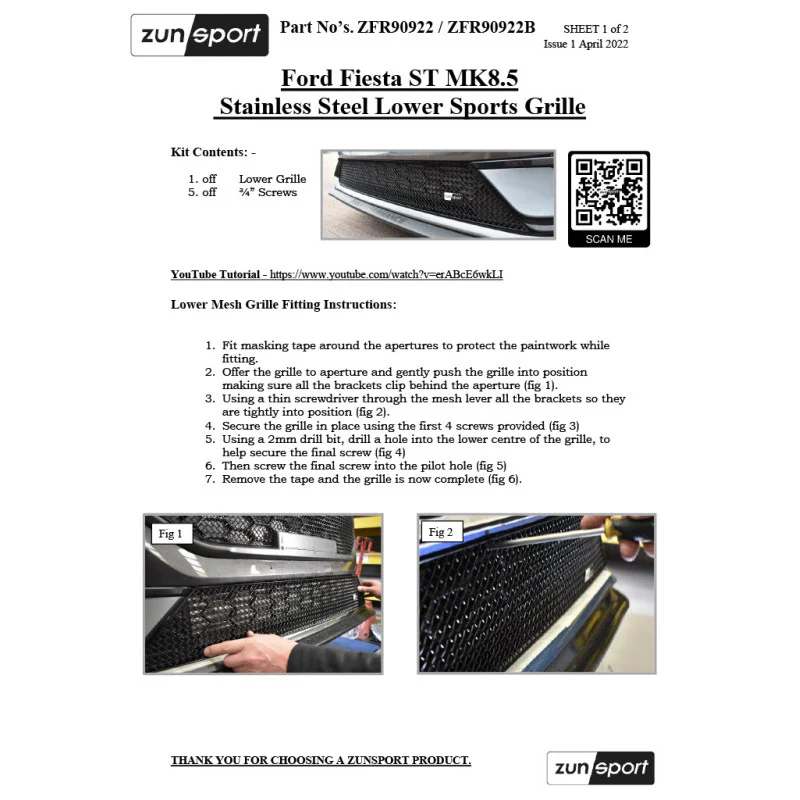 zunsport

Part No's. ZFR90922 / ZFR90922B

SHEET 1 of 2
Issue 1 April 2022

Ford Fiesta ST MK8.5
Stainless Steel Lower Sports Grille

Kit Contents: -

1. off Lower Grille
5. off ¾" Screws

SCAN ME

YouTube Tutorial - https://www.youtube.com/watch?v=erABcE6wkLI

Lower Mesh Grille Fitting Instructions:

1. Fit masking tape around the apertures to protect the paintwork while fitting.
2. Offer the grille to aperture and gently push the grille into position making sure all the brackets clip behind the aperture (fig 1).
3. Using a thin screwdriver through the mesh lever all the brackets so they are tightly into position (fig 2).
4. Secure the grille in place using the first 4 screws provided (fig 3)
5. Using a 2mm drill bit, drill a hole into the lower centre of the grille, to help secure the final screw (fig 4)
6. Then screw the final screw into the pilot hole (fig 5)
7. Remove the tape and the grille is now complete (fig 6).

Fig 1

Fig 2

THANK YOU FOR CHOOSING A ZUNSPORT PRODUCT.

zunsport